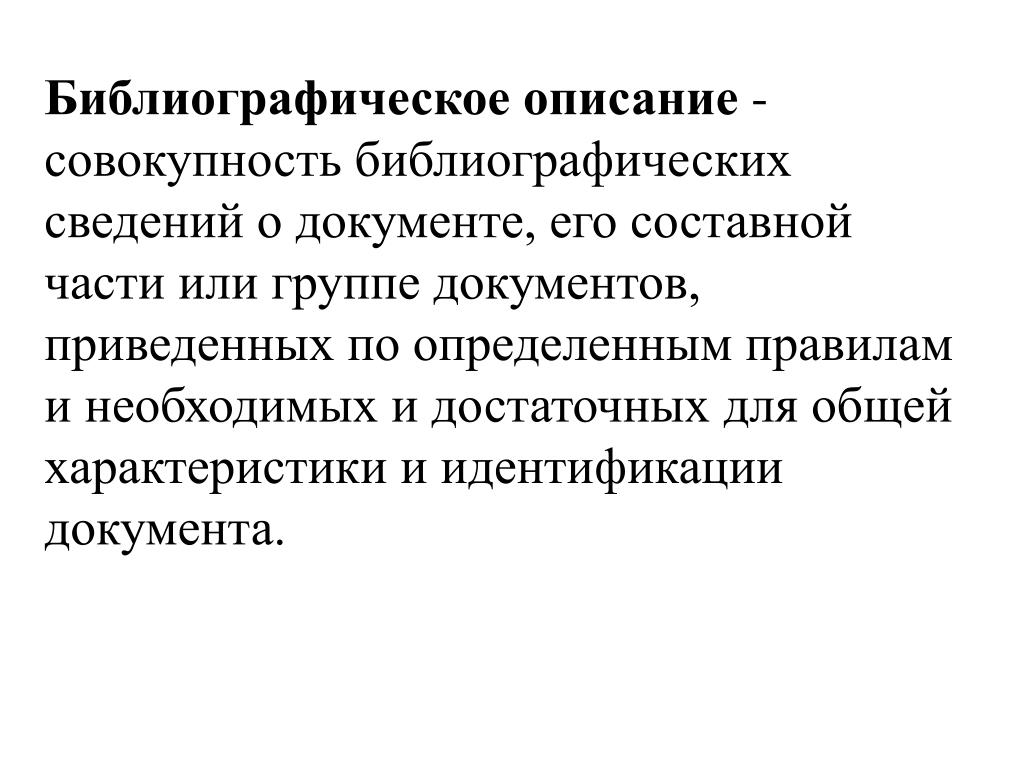 Библиографическое описание - совокупность библиографических сведений о документе, его составной части или группе документов, приведенных по определенным правилам и необходимых и достаточных для общей характеристики и идентификации документа.